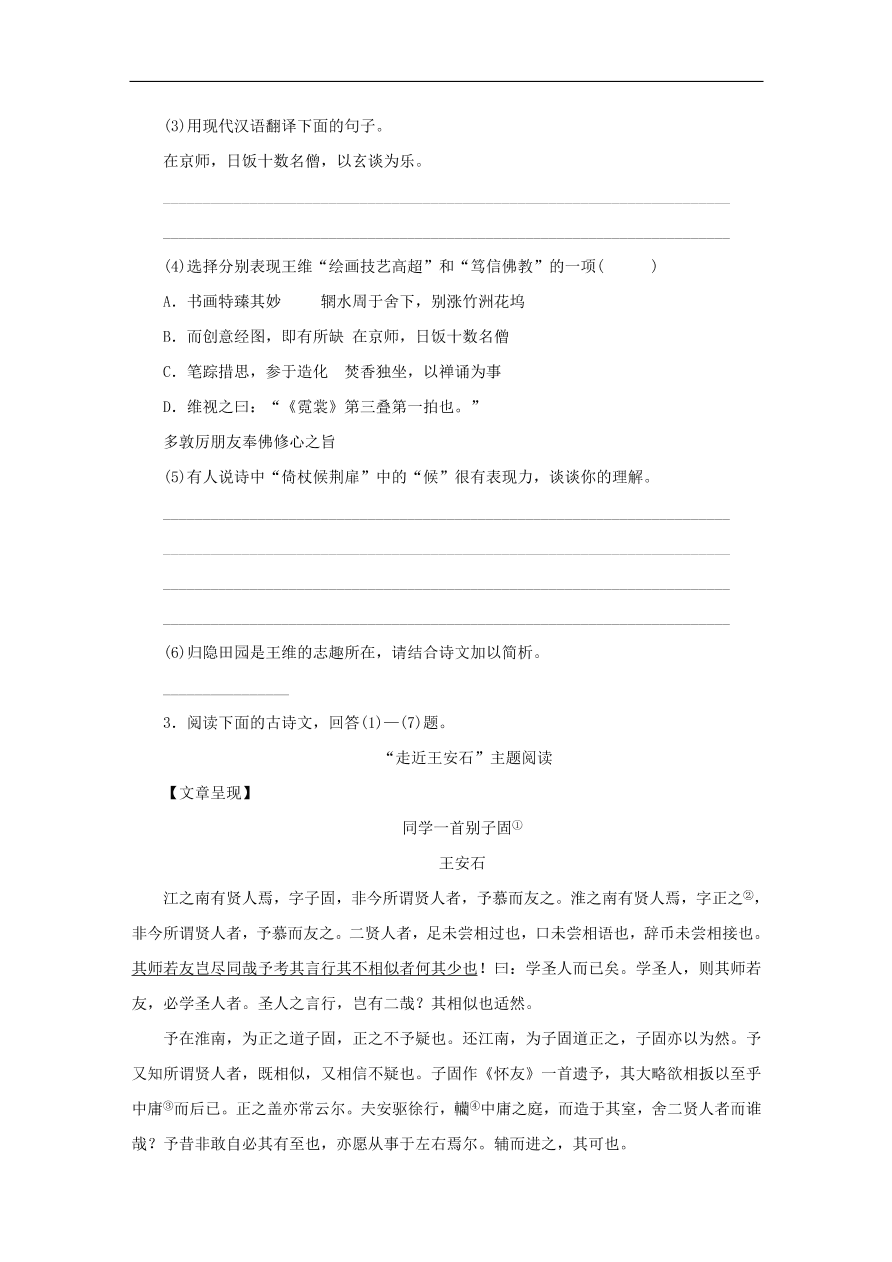 (3)用现代汉语翻译下面的句子。

在京师，日饭十数名僧，以玄谈为乐。

(4)选择分别表现王维“绘画技艺高超”和“笃信佛教”的一项(　　)

A．书画特臻其妙　　辋水周于舍下，别涨竹洲花坞

B．而创意经图，即有所缺　在京师，日饭十数名僧

C．笔踪措思，参于造化　焚香独坐，以禅诵为事

D．维视之曰：“《霓裳》第三叠第一拍也。”

多敦厉朋友奉佛修心之旨

(5)有人说诗中“倚杖候荆扉”中的“候”很有表现力，谈谈你的理解。

(6)归隐田园是王维的志趣所在，请结合诗文加以简析。

3．阅读下面的古诗文，回答(1)—(7)题。

“走近王安石”主题阅读

【文章呈现】

同学一首别子固①

王安石

江之南有贤人焉，字子固，非今所谓贤人者，予慕而友之。淮之南有贤人焉，字正之②，非今所谓贤人者，予慕而友之。二贤人者，足未尝相过也，口未尝相语也，辞币未尝相接也。其师若友岂尽同哉予考其言行其不相似者何其少也！曰：学圣人而已矣。学圣人，则其师若友，必学圣人者。圣人之言行，岂有二哉？其相似也适然。

予在淮南，为正之道子固，正之不予疑也。还江南，为子固道正之，子固亦以为然。予又知所谓贤人者，既相似，又相信不疑也。子固作《怀友》一首遗予，其大略欲相扳以至乎中庸③而后已。正之盖亦常云尔。夫安驱徐行，轥④中庸之庭，而造于其室，舍二贤人者而谁哉？予昔非敢自必其有至也，亦愿从事于左右焉尔。辅而进之，其可也。